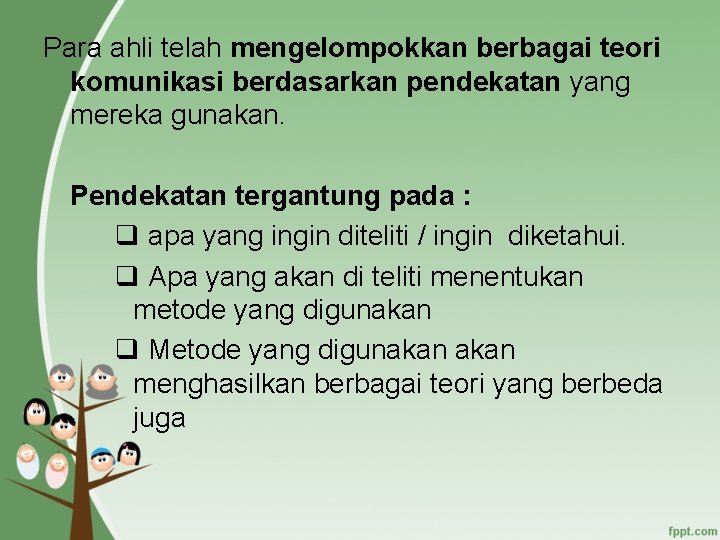 Para ahli telah mengelompokkan berbagai teori komunikasi berdasarkan pendekatan yang mereka gunakan.

Pendekatan tergantung pada :

☐ apa yang ingin diteliti / ingin  diketahui.

☐ Apa yang akan di teliti menentukan metode yang digunakan

☐ Metode yang digunakan akan menghasilkan berbagai teori yang berbeda juga

fppt.com